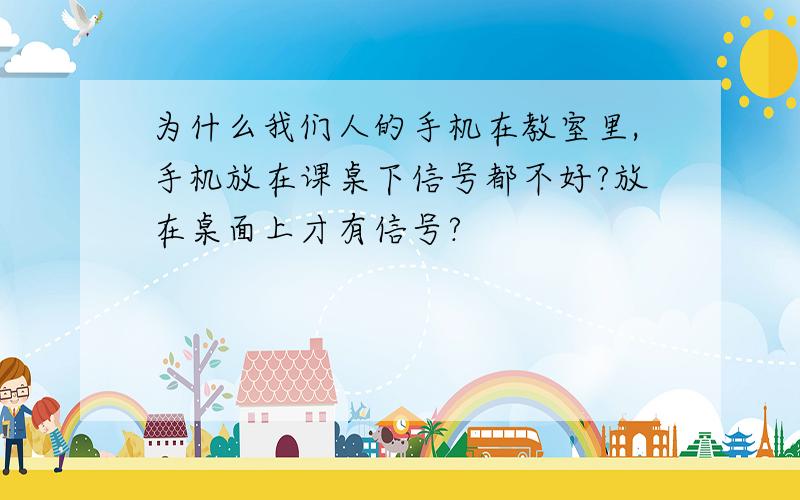 为什么我们人的手机在教室里，手机放在课桌下信号都不好?放在桌面上才有信号?